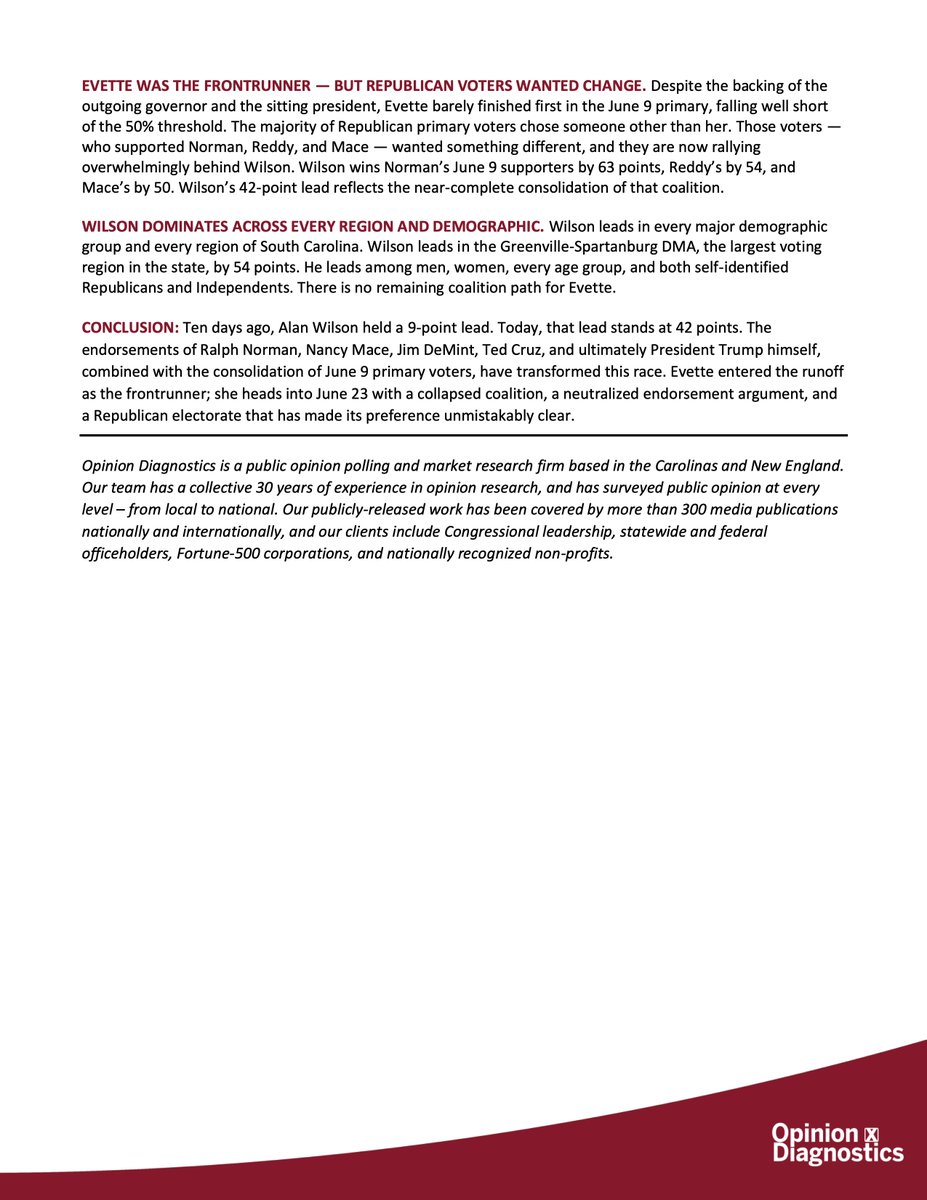 EVETTE WAS THE FRONTRUNNER — BUT REPUBLICAN VOTERS WANTED CHANGE. Despite the backing of the outgoing governor and the sitting president, Evette barely finished first in the June 9 primary, falling well short of the 50% threshold. The majority of Republican primary voters chose someone other than her. Those voters — who supported Norman, Reddy, and Mace — wanted something different, and they are now rallying overwhelmingly behind Wilson. Wilson wins Norman's June 9 supporters by 63 points, Reddy's by 54, and Mace's by 50. Wilson's 42-point lead reflects the near-complete consolidation of that coalition.

WILSON DOMINATES ACROSS EVERY REGION AND DEMOGRAPHIC. Wilson leads in every major demographic group and every region of South Carolina. Wilson leads in the Greenville-Spartanburg DMA, the largest voting region in the state, by 54 points. He leads among men, women, every age group, and both self-identified Republicans and Independents. There is no remaining coalition path for Evette.

CONCLUSION: Ten days ago, Alan Wilson held a 9-point lead. Today, that lead stands at 42 points. The endorsements of Ralph Norman, Nancy Mace, Jim DeMint, Ted Cruz, and ultimately President Trump himself, combined with the consolidation of June 9 primary voters, have transformed this race. Evette entered the runoff as the frontrunner; she heads into June 23 with a collapsed coalition, a neutralized endorsement argument, and a Republican electorate that has made its preference unmistakably clear.

Opinion Diagnostics is a public opinion polling and market research firm based in the Carolinas and New England. Our team has a collective 30 years of experience in opinion research, and has surveyed public opinion at every level – from local to national. Our publicly-released work has been covered by more than 300 media publications nationally and internationally, and our clients include Congressional leadership, statewide and federal officeholders, Fortune-500 corporations, and nationally recognized non-profits.

Opinion
Diagnostics